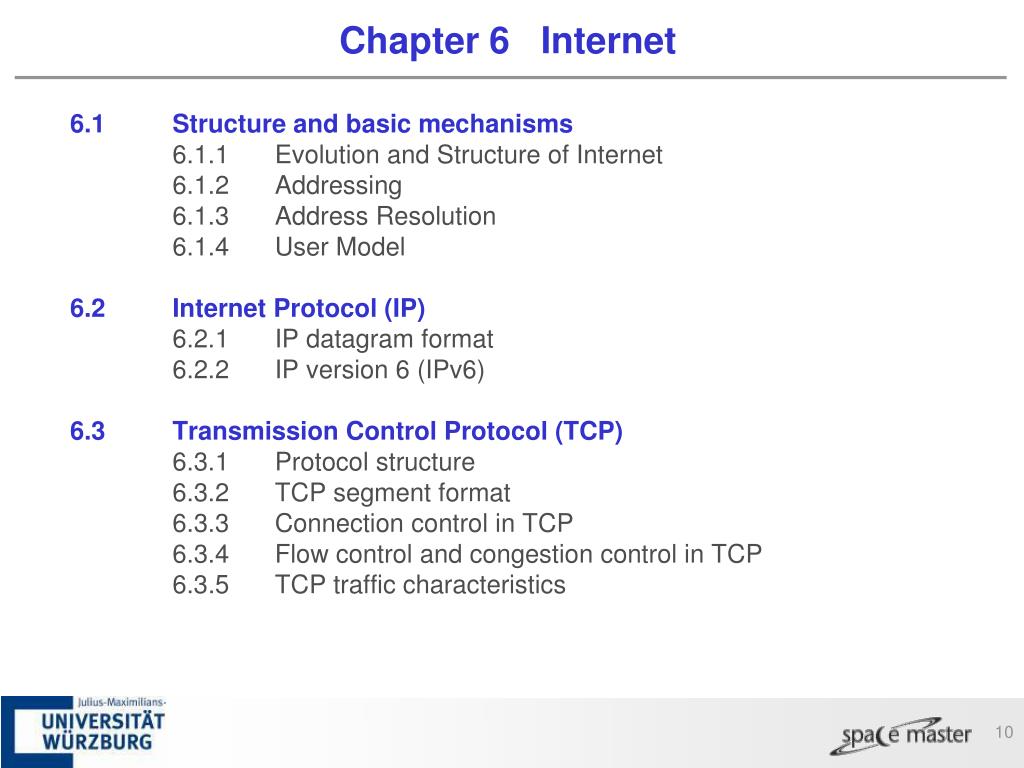 Chapter 6 Internet

6.1 Structure and basic mechanisms
6.1.1 Evolution and Structure of Internet
6.1.2 Addressing
6.1.3 Address Resolution
6.1.4 User Model

6.2 Internet Protocol (IP)
6.2.1 IP datagram format
6.2.2 IP version 6 (IPv6)

6.3 Transmission Control Protocol (TCP)
6.3.1 Protocol structure
6.3.2 TCP segment format
6.3.3 Connection control in TCP
6.3.4 Flow control and congestion control in TCP
6.3.5 TCP traffic characteristics

Julius-Maximilians-
UNIVERSITÄT
WÜRZBURG

space master

10